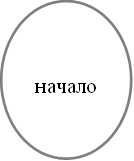 начало